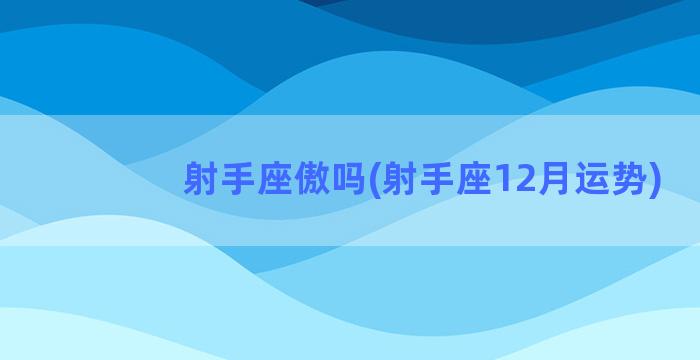 射手座傲吗(射手座12月运势)